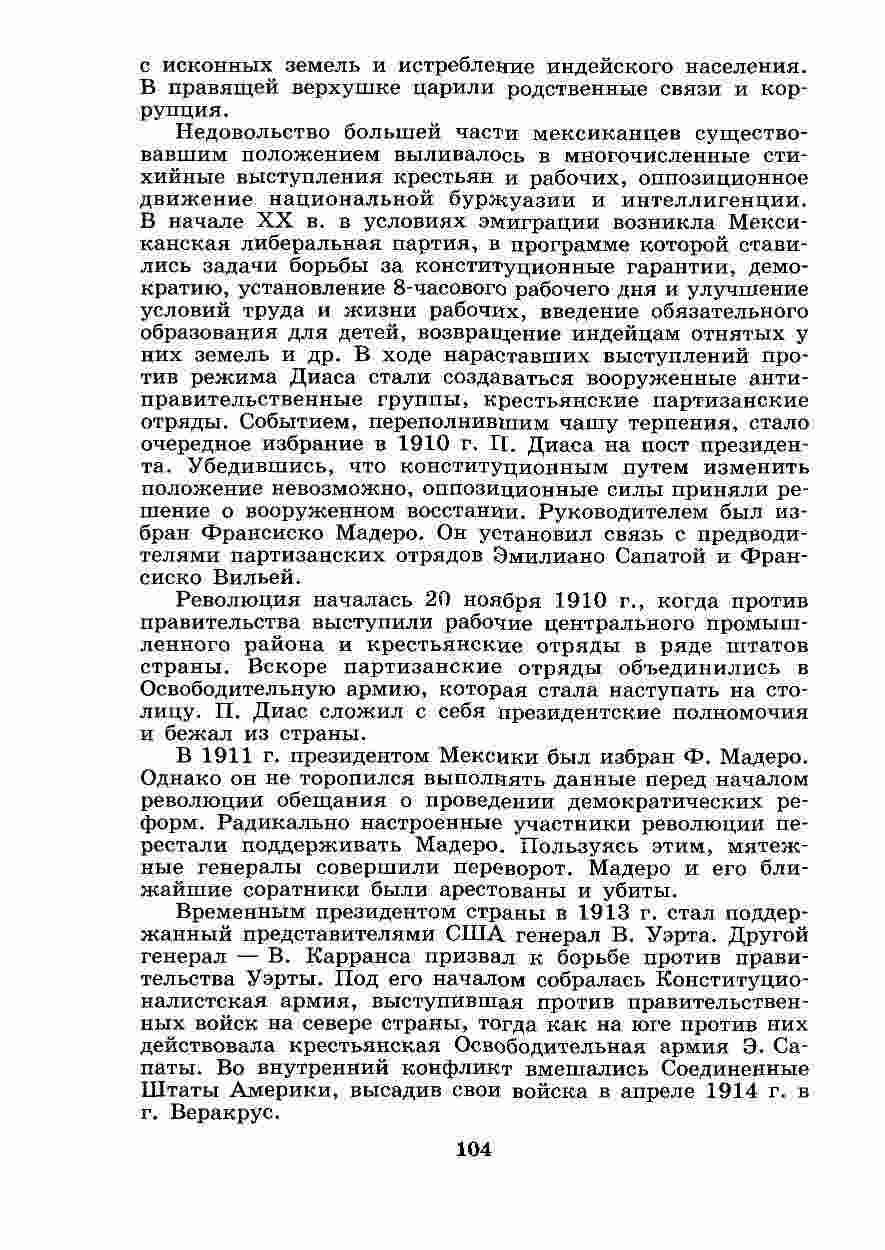 с исконных земель и истребление индейского населения. В правящей верхушке царили родственные связи и коррупция.

Недовольство большей части мексиканцев существовавшим положением выливалось в многочисленные стихийные выступления крестьян и рабочих, оппозиционное движение национальной буржуазии и интеллигенции. В начале XX в. в условиях эмиграции возникла Мексиканская либеральная партия, в программе которой ставились задачи борьбы за конституционные гарантии, демократию, установление 8-часового рабочего дня и улучшение условий труда и жизни рабочих, введение обязательного образования для детей, возвращение индейцам отнятых у них земель и др. В ходе нараставших выступлений против режима Диаса стали создаваться вооруженные антиправительственные группы, крестьянские партизанские отряды. Событием, переполнившим чашу терпения, стало очередное избрание в 1910 г. П. Диаса на пост президента. Убедившись, что конституционным путем изменить положение невозможно, оппозиционные силы приняли решение о вооруженном восстании. Руководителем был избран Франсиско Мадеро. Он установил связь с предводителями партизанских отрядов Эмилиано Сапатой и Франсиско Вильей.

Революция началась 20 ноября 1910 г., когда против правительства выступили рабочие центрального промышленного района и крестьянские отряды в ряде штатов страны. Вскоре партизанские отряды объединились в Освободительную армию, которая стала наступать на столицу. П. Диас сложил с себя президентские полномочия и бежал из страны.

В 1911 г. президентом Мексики был избран Ф. Мадеро. Однако он не торопился выполнять данные перед началом революции обещания о проведении демократических реформ. Радикально настроенные участники революции перестали поддерживать Мадеро. Пользуясь этим, мятежные генералы совершили переворот. Мадеро и его ближайшие соратники были арестованы и убиты.

Временным президентом страны в 1913 г. стал поддержанный представителями США генерал В. Уэрта. Другой генерал — В. Карранса призвал к борьбе против правительства Уэрты. Под его началом собралась Конституционалистская армия, выступившая против правительственных войск на севере страны, тогда как на юге против них действовала крестьянская Освободительная армия Э. Сапаты. Во внутренний конфликт вмешались Соединенные Штаты Америки, высадив свои войска в апреле 1914 г. в г. Веракрус.

104